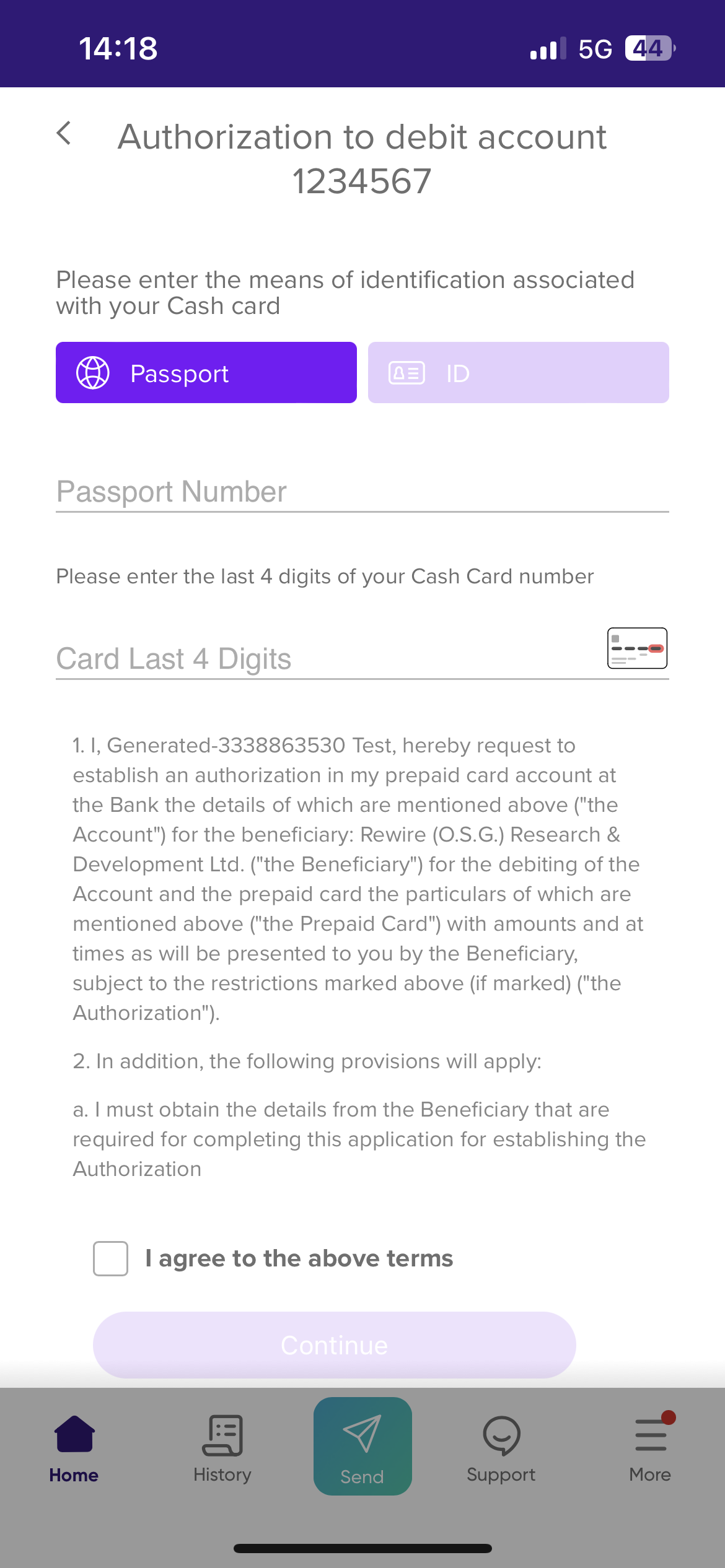 14:18

5G 44

Authorization to debit account 1234567

Please enter the means of identification associated with your Cash card

Passport

ID

Passport Number

Please enter the last 4 digits of your Cash Card number

Card Last 4 Digits

1. I, Generated-3338863530 Test, hereby request to establish an authorization in my prepaid card account at the Bank the details of which are mentioned above ("the Account") for the beneficiary: Rewire (O.S.G.) Research & Development Ltd. ("the Beneficiary") for the debiting of the Account and the prepaid card the particulars of which are mentioned above ("the Prepaid Card") with amounts and at times as will be presented to you by the Beneficiary, subject to the restrictions marked above (if marked) ("the Authorization").

2. In addition, the following provisions will apply:

a. I must obtain the details from the Beneficiary that are required for completing this application for establishing the Authorization

I agree to the above terms

Continue

Home

History

Send

Support

More